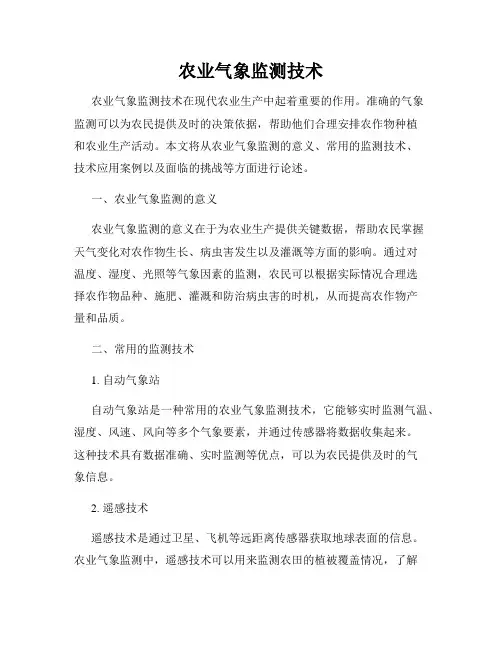 农业气象监测技术

农业气象监测技术在现代农业生产中起着重要的作用。准确的气象监测可以为农民提供及时的决策依据，帮助他们合理安排农作物种植和农业生产活动。本文将从农业气象监测的意义、常用的监测技术、技术应用案例以及面临的挑战等方面进行论述。

一、农业气象监测的意义

农业气象监测的意义在于为农业生产提供关键数据，帮助农民掌握天气变化对农作物生长、病虫害发生以及灌溉等方面的影响。通过对温度、湿度、光照等气象因素的监测，农民可以根据实际情况合理选择农作物品种、施肥、灌溉和防治病虫害的时机，从而提高农作物产量和品质。

二、常用的监测技术

1. 自动气象站

自动气象站是一种常用的农业气象监测技术，它能够实时监测气温、湿度、风速、风向等多个气象要素，并通过传感器将数据收集起来。这种技术具有数据准确、实时监测等优点，可以为农民提供及时的气象信息。

2. 遥感技术

遥感技术是通过卫星、飞机等远距离传感器获取地球表面的信息。农业气象监测中，遥感技术可以用来监测农田的植被覆盖情况，了解